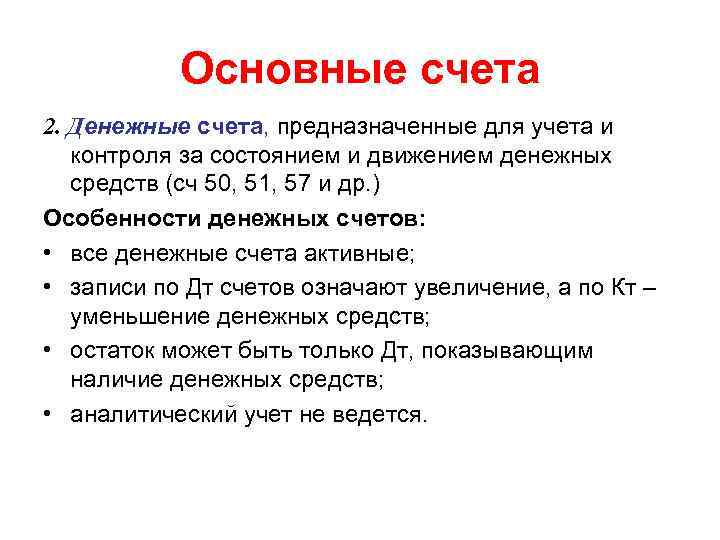 Основные счета

2. Денежные счета, предназначенные для учета и контроля за состоянием и движением денежных средств (сч 50, 51, 57 и др.)

Особенности денежных счетов:

• все денежные счета активные;
• записи по Дт счетов означают увеличение, а по Кт – уменьшение денежных средств;
• остаток может быть только Дт, показывающим наличие денежных средств;
• аналитический учет не ведется.